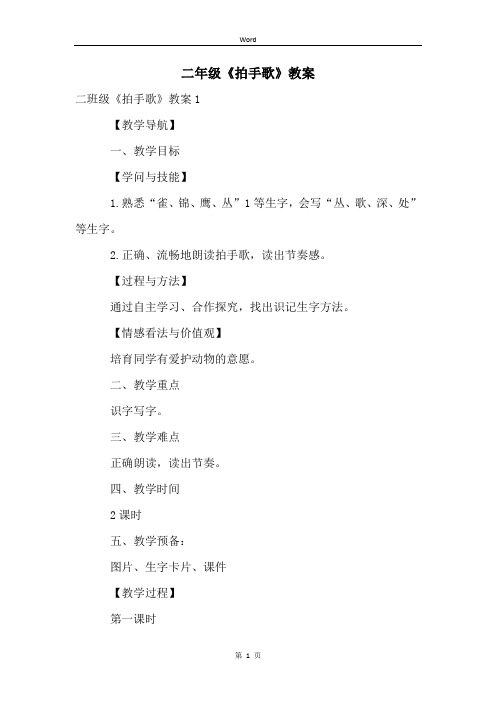 Word

二年级《拍手歌》教案

二班级《拍手歌》教案 1

【教学导航】

一、教学目标

【学问与技能】

1.熟悉“雀、锦、鹰、丛”1 等生字，会写“丛、歌、深、处”等生字。

2.正确、流畅地朗读拍手歌，读出节奏感。

【过程与方法】

通过自主学习、合作探究，找出识记生字方法。

【情感看法与价值观】

培育同学有爱护动物的意愿。

二、教学重点

识字写字。

三、教学难点

正确朗读，读出节奏。

四、教学时间

2 课时

五、教学预备：

图片、生字卡片、课件

【教学过程】

第一课时

第 1 页